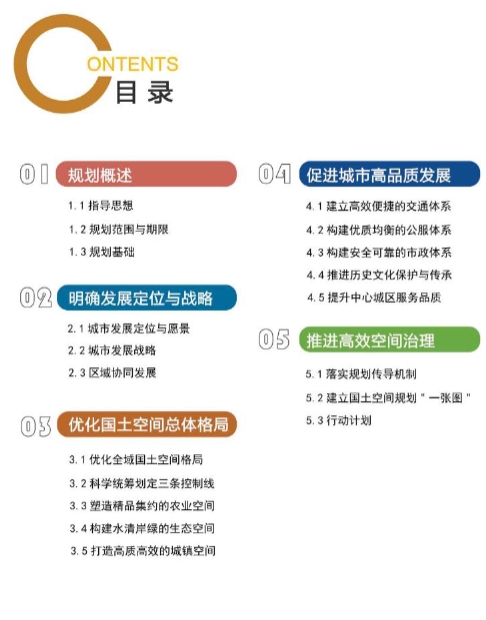 CONTENTS
目录

01 规划概述

1.1 指导思想
1.2 规划范围与期限
1.3 规划基础

02 明确发展定位与战略

2.1 城市发展定位与愿景
2.2 城市发展战略
2.3 区域协同发展

03 优化国土空间总体格局

3.1 优化全域国土空间格局
3.2 科学统筹划定三条控制线
3.3 塑造精品集约的农业空间
3.4 构建水清岸绿的生态空间
3.5 打造高质高效的城镇空间

04 促进城市高品质发展

4.1 建立高效便捷的交通体系
4.2 构建优质均衡的公服体系
4.3 构建安全可靠的市政体系
4.4 推进历史文化保护与传承
4.5 提升中心城区服务品质

05 推进高效空间治理

5.1 落实规划传导机制
5.2 建立国土空间规划"一张图"
5.3 行动计划